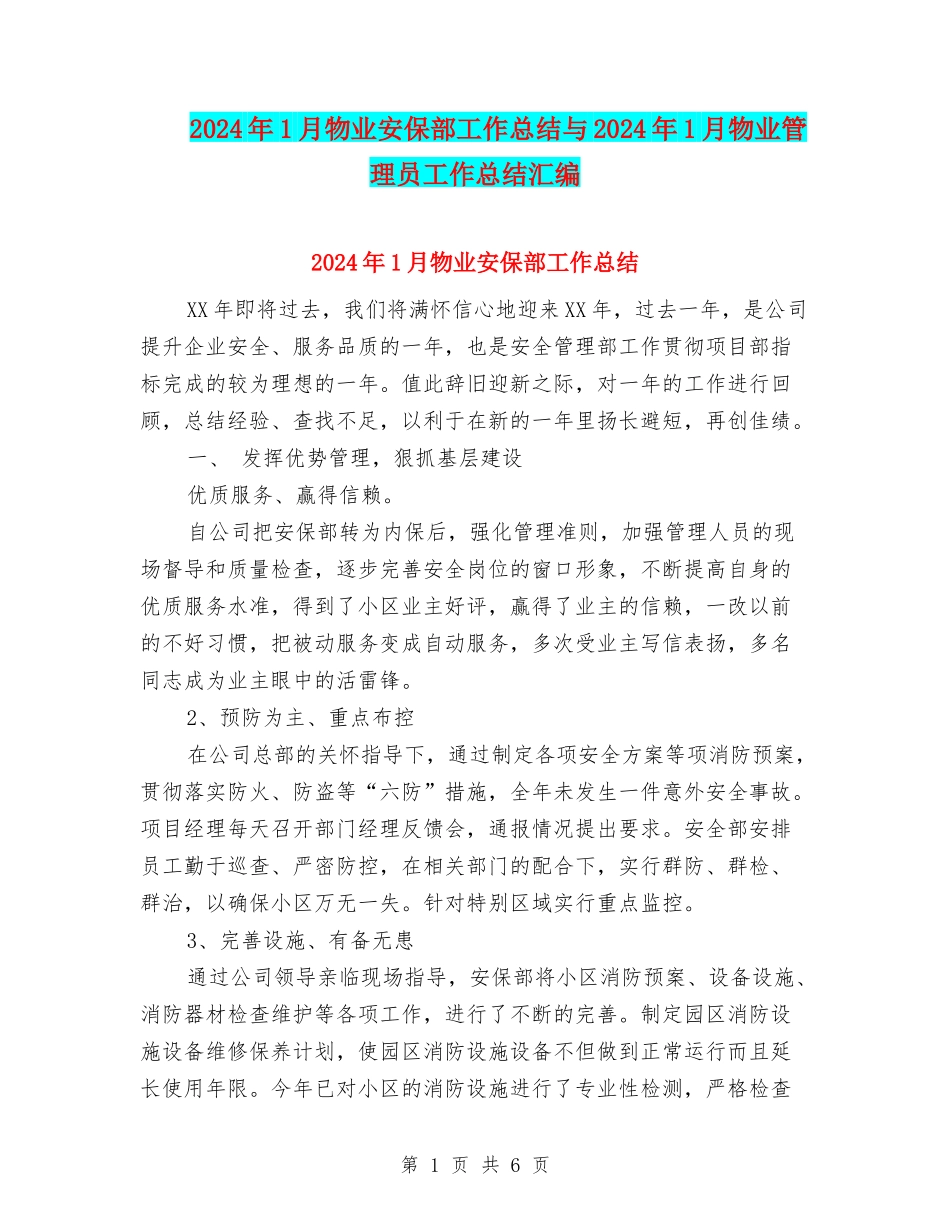 2024年1月物业安保部工作总结与2024年1月物业管理员工作总结汇编

2024年1月物业安保部工作总结

XX年即将过去，我们将满怀信心地迎来XX年，过去一年，是公司提升企业安全、服务品质的一年，也是安全管理部工作贯彻项目部指标完成的较为理想的一年。值此辞旧迎新之际，对一年的工作进行回顾，总结经验、查找不足，以利于在新的一年里扬长避短，再创佳绩。

一、 发挥优势管理，狠抓基层建设

优质服务、赢得信赖。

自公司把安保部转为内保后，强化管理准则，加强管理人员的现场督导和质量检查，逐步完善安全岗位的窗口形象，不断提高自身的优质服务水准，得到了小区业主好评，赢得了业主的信赖，一改以前的不好习惯，把被动服务变成自动服务，多次受业主写信表扬，多名同志成为业主眼中的活雷锋。

2、预防为主、重点布控

在公司总部的关怀指导下，通过制定各项安全方案等项消防预案，贯彻落实防火、防盗等“六防”措施，全年未发生一件意外安全事故。项目经理每天召开部门经理反馈会，通报情况提出要求。安全部安排员工勤于巡查、严密防控，在相关部门的配合下，实行群防、群检、群治，以确保小区万无一失。针对特别区域实行重点监控。

3、完善设施、有备无患

通过公司领导亲临现场指导，安保部将小区消防预案、设备设施、消防器材检查维护等各项工作，进行了不断的完善。制定园区消防设施设备维修保养计划，使园区消防设施设备不但做到正常运行而且延长使用年限。今年已对小区的消防设施进行了专业性检测，严格检查

第 1 页 共 6 页